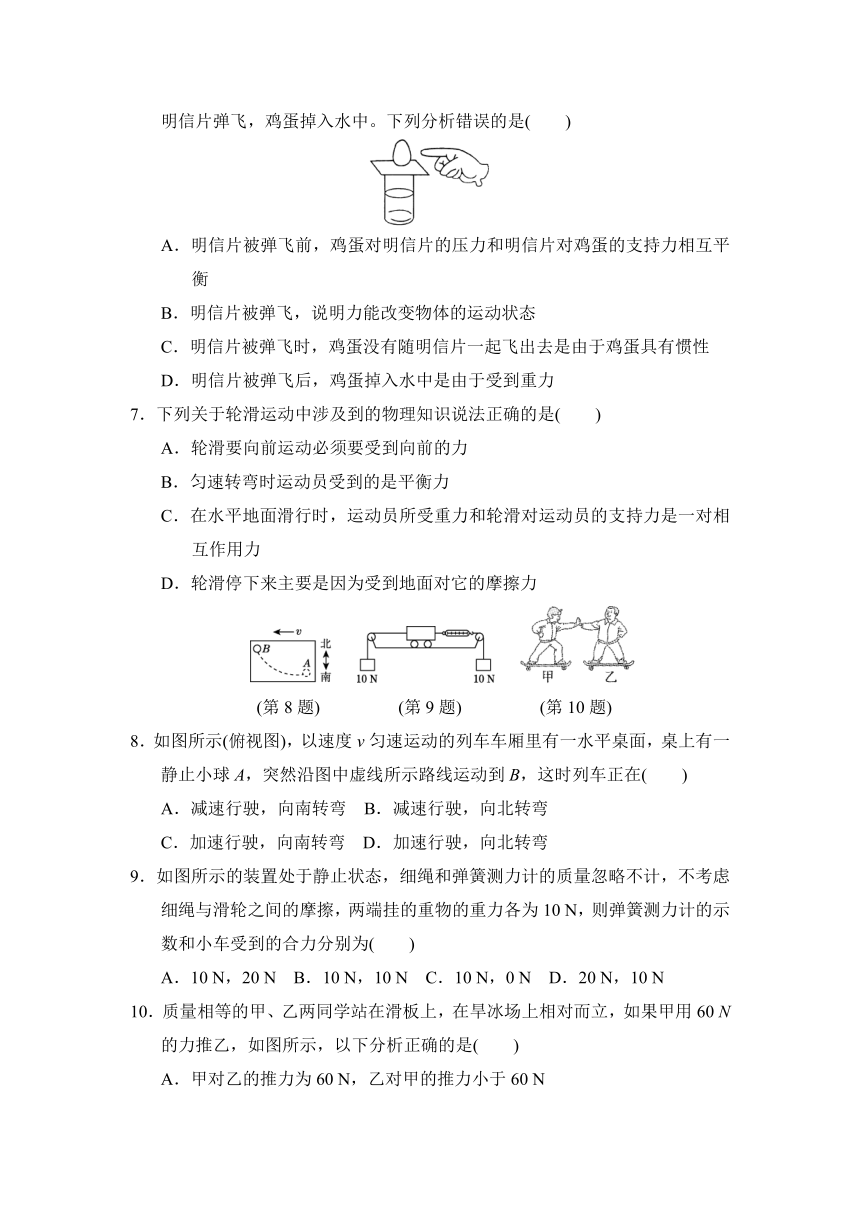 明信片弹飞，鸡蛋掉入水中。下列分析错误的是(　　)

A．明信片被弹飞前，鸡蛋对明信片的压力和明信片对鸡蛋的支持力相互平衡

B．明信片被弹飞，说明力能改变物体的运动状态

C．明信片被弹飞时，鸡蛋没有随明信片一起飞出去是由于鸡蛋具有惯性

D．明信片被弹飞后，鸡蛋掉入水中是由于受到重力

7．下列关于轮滑运动中涉及到的物理知识说法正确的是(　　)

A．轮滑要向前运动必须要受到向前的力

B．匀速转弯时运动员受到的是平衡力

C．在水平地面滑行时，运动员所受重力和轮滑对运动员的支持力是一对相互作用力

D．轮滑停下来主要是因为受到地面对它的摩擦力

$v$ B A 北 南 10 N 10 N 甲 乙

(第 8 题)　(第 9 题)　(第 10 题)

8．如图所示(俯视图)，以速度 $v$ 匀速运动的列车车厢里有一水平桌面，桌上有一静止小球 $A$，突然沿图中虚线所示路线运动到 $B$，这时列车正在(　　)

A．减速行驶，向南转弯　B．减速行驶，向北转弯

C．加速行驶，向南转弯　D．加速行驶，向北转弯

9．如图所示的装置处于静止状态，细绳和弹簧测力计的质量忽略不计，不考虑细绳与滑轮之间的摩擦，两端挂的重物的重力各为 10 N，则弹簧测力计的示数和小车受到的合力分别为(　　)

A．10 N，20 N　B．10 N，10 N　C．10 N，0 N　D．20 N，10 N

10．质量相等的甲、乙两同学站在滑板上，在旱冰场上相对而立，如果甲用 60 $N$ 的力推乙，如图所示，以下分析正确的是(　　)

A．甲对乙的推力为 60 N，乙对甲的推力小于 60 N